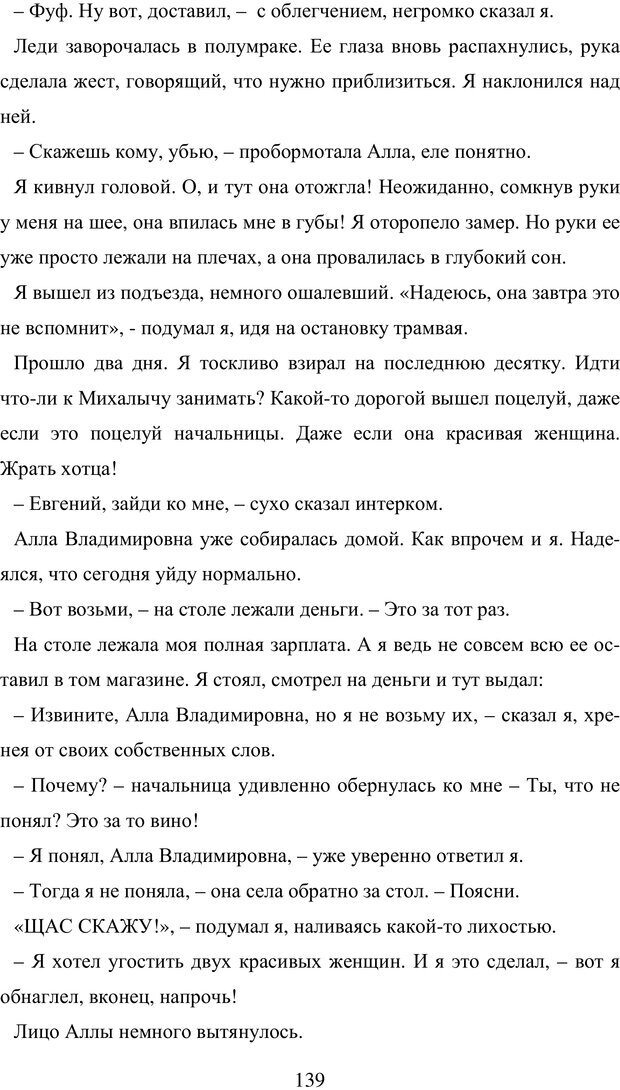 – Фуф. Ну вот, доставил, –  с облегчением, негромко сказал я.

Леди заворочалась в полумраке. Ее глаза вновь распахнулись, рука сделала жест, говорящий, что нужно приблизиться. Я наклонился над ней.

– Скажешь кому, убью, – пробормотала Алла, еле понятно.

Я кивнул головой. О, и тут она отожгла! Неожиданно, сомкнув руки у меня на шее, она впилась мне в губы! Я оторопело замер. Но руки ее уже просто лежали на плечах, а она провалилась в глубокий сон.

Я вышел из подъезда, немного ошалевший. «Надеюсь, она завтра это не вспомнит», - подумал я, идя на остановку трамвая.

Прошло два дня. Я тоскливо взирал на последнюю десятку. Идти что-ли к Михалычу занимать? Какой-то дорогой вышел поцелуй, даже если это поцелуй начальницы. Даже если она красивая женщина. Жрать хотца!

– Евгений, зайди ко мне, – сухо сказал интерком.

Алла Владимировна уже собиралась домой. Как впрочем и я. Надеялся, что сегодня уйду нормально.

– Вот возьми, – на столе лежали деньги. – Это за тот раз.

На столе лежала моя полная зарплата. А я ведь не совсем всю ее оставил в том магазине. Я стоял, смотрел на деньги и тут выдал:

– Извините, Алла Владимировна, но я не возьму их, – сказал я, хренея от своих собственных слов.

– Почему? – начальница удивленно обернулась ко мне – Ты, что не понял? Это за то вино!

– Я понял, Алла Владимировна, – уже уверенно ответил я.

– Тогда я не поняла, – она села обратно за стол. – Поясни.

«ЩАС СКАЖУ!», – подумал я, наливаясь какой-то лихостью.

– Я хотел угостить двух красивых женщин. И я это сделал, – вот я обнаглел, вконец, напрочь!

Лицо Аллы немного вытянулось.

139